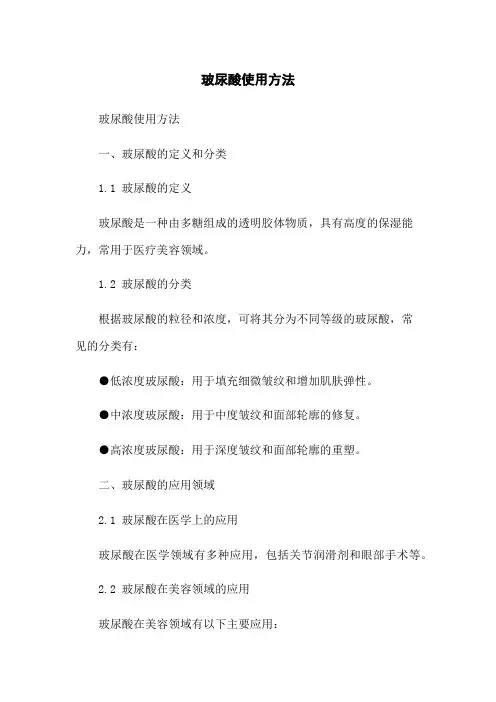 玻尿酸使用方法

玻尿酸使用方法

一、玻尿酸的定义和分类

1.1 玻尿酸的定义

玻尿酸是一种由多糖组成的透明胶体物质，具有高度的保湿能力，常用于医疗美容领域。

1.2 玻尿酸的分类

根据玻尿酸的粒径和浓度，可将其分为不同等级的玻尿酸，常见的分类有：

●低浓度玻尿酸：用于填充细微皱纹和增加肌肤弹性。

●中浓度玻尿酸：用于中度皱纹和面部轮廓的修复。

●高浓度玻尿酸：用于深度皱纹和面部轮廓的重塑。

二、玻尿酸的应用领域

2.1 玻尿酸在医学上的应用

玻尿酸在医学领域有多种应用，包括关节润滑剂和眼部手术等。

2.2 玻尿酸在美容领域的应用

玻尿酸在美容领域有以下主要应用：